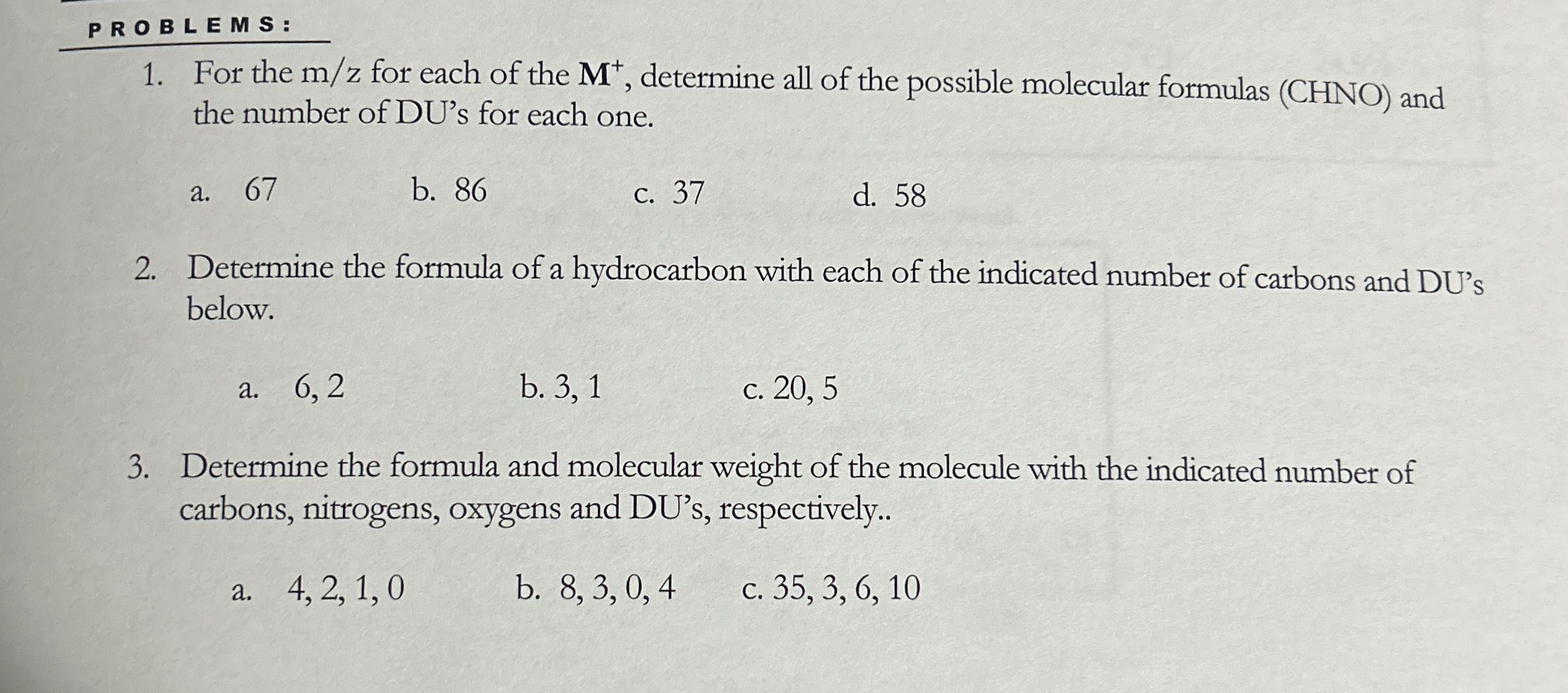 PROBLEMS:

1. For the m/z for each of the $M^+$, determine all of the possible molecular formulas (CHNO) and the number of DU's for each one.

a. 67 b. 86 c. 37 d. 58

2. Determine the formula of a hydrocarbon with each of the indicated number of carbons and DU's below.

a. 6, 2 b. 3, 1 c. 20, 5

3. Determine the formula and molecular weight of the molecule with the indicated number of carbons, nitrogens, oxygens and DU's, respectively..

a. 4, 2, 1, 0 b. 8, 3, 0, 4 c. 35, 3, 6, 10